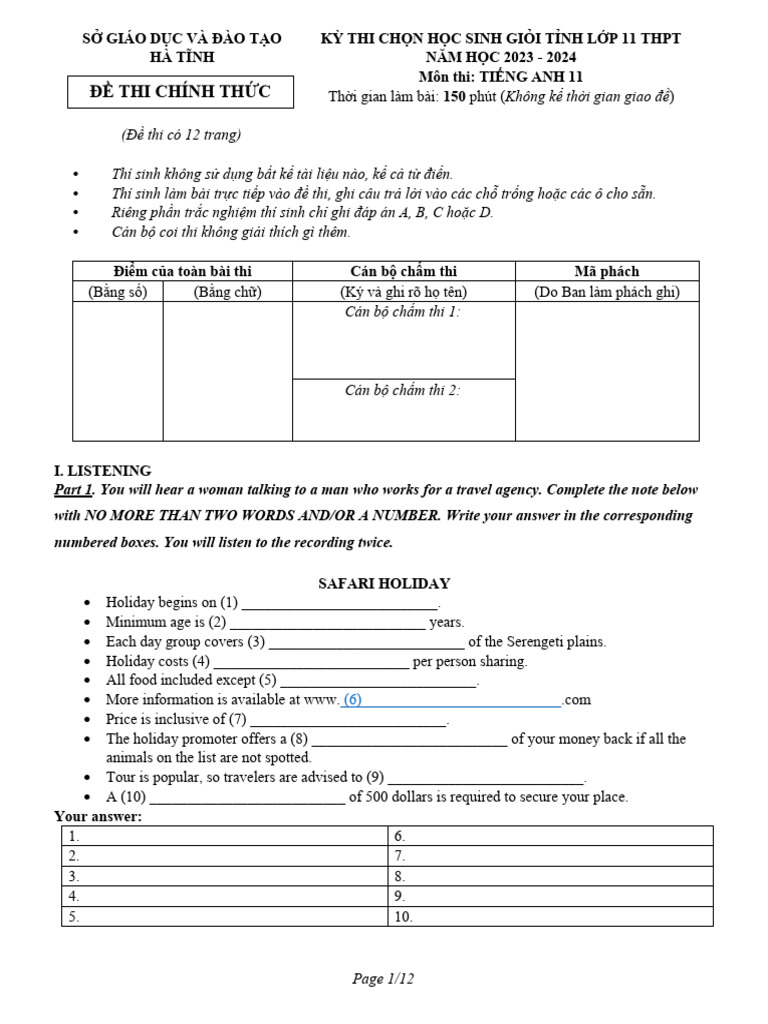 SỞ GIÁO DỤC VÀ ĐÀO TẠO
HÀ TĨNH

ĐỀ THI CHÍNH THỨC

(Đề thi có 12 trang)

KỲ THI CHỌN HỌC SINH GIỎI TỈNH LỚP 11 THPT
NĂM HỌC 2023 - 2024
Môn thi: TIẾNG ANH 11
Thời gian làm bài: 150 phút (Không kể thời gian giao đề)

• Thí sinh không sử dụng bất kể tài liệu nào, kể cả từ điển.
• Thí sinh làm bài trực tiếp vào đề thi, ghi câu trả lời vào các chỗ trống hoặc các ô cho sẵn.
• Riêng phần trắc nghiệm thí sinh chỉ ghi đáp án A, B, C hoặc D.
• Cán bộ coi thi không giải thích gì thêm.

| Điểm của toàn bài thi | | Cán bộ chấm thi | Mã phách |
|---|---|---|---|
| (Bằng số) | (Bằng chữ) | (Ký và ghi rõ họ tên) | (Do Ban làm phách ghi) |
| | | Cán bộ chấm thi 1: | |
| | | Cán bộ chấm thi 2: | |

I. LISTENING
Part 1. You will hear a woman talking to a man who works for a travel agency. Complete the note below with NO MORE THAN TWO WORDS AND/OR A NUMBER. Write your answer in the corresponding numbered boxes. You will listen to the recording twice.

SAFARI HOLIDAY
• Holiday begins on (1) ____.
• Minimum age is (2) ____ years.
• Each day group covers (3) ____ of the Serengeti plains.
• Holiday costs (4) ____ per person sharing.
• All food included except (5) ____.
• More information is available at www. (6) ____.com
• Price is inclusive of (7) ____.
• The holiday promoter offers a (8) ____ of your money back if all the animals on the list are not spotted.
• Tour is popular, so travelers are advised to (9) ____.
• A (10) ____ of 500 dollars is required to secure your place.
Your answer:
| 1. | 6. |
|---|---|
| 2. | 7. |
| 3. | 8. |
| 4. | 9. |
| 5. | 10. |

Page 1/12